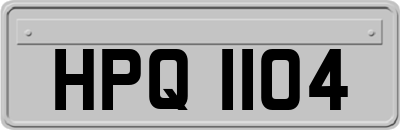 HPQ 1104